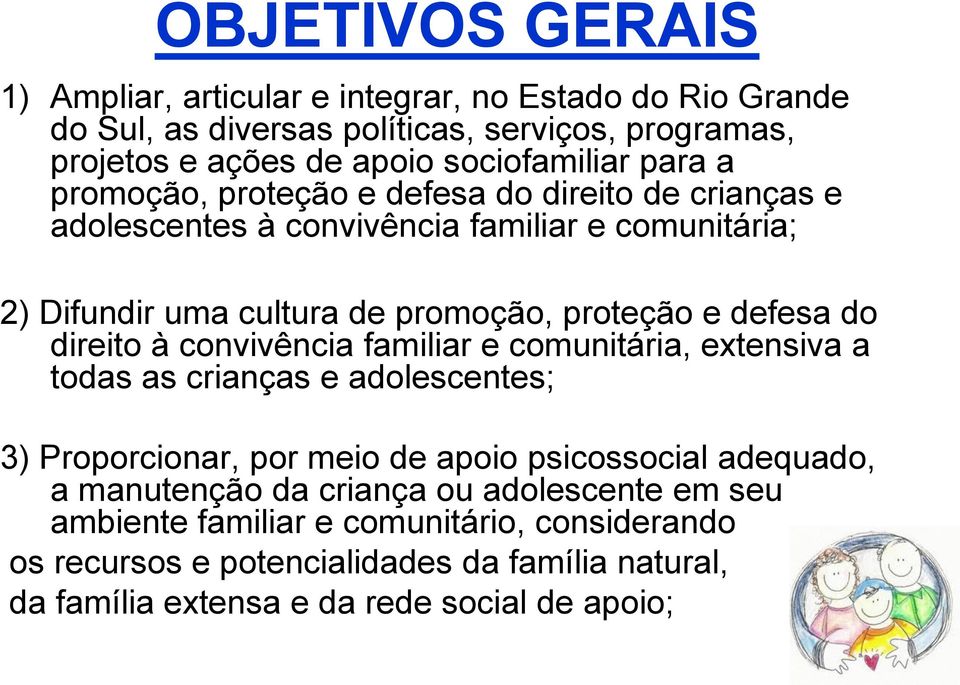 OBJETIVOS GERAIS

1) Ampliar, articular e integrar, no Estado do Rio Grande do Sul, as diversas políticas, serviços, programas, projetos e ações de apoio sociofamiliar para a promoção, proteção e defesa do direito de crianças e adolescentes à convivência familiar e comunitária;

2) Difundir uma cultura de promoção, proteção e defesa do direito à convivência familiar e comunitária, extensiva a todas as crianças e adolescentes;

3) Proporcionar, por meio de apoio psicossocial adequado, a manutenção da criança ou adolescente em seu ambiente familiar e comunitário, considerando os recursos e potencialidades da família natural, da família extensa e da rede social de apoio;